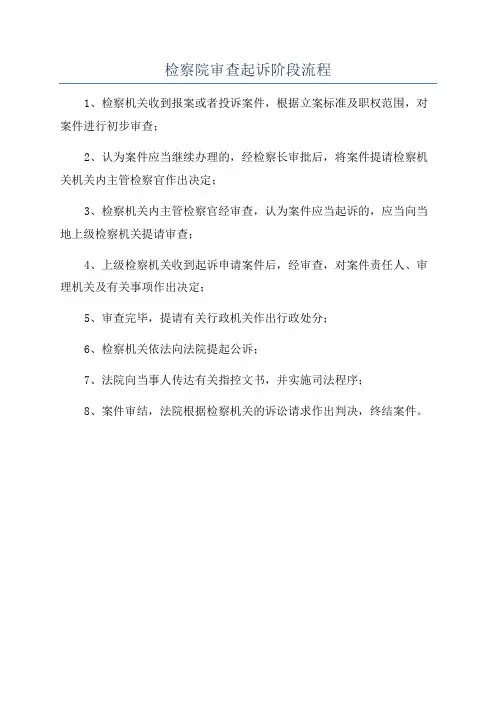 检察院审查起诉阶段流程

1、检察机关收到报案或者投诉案件，根据立案标准及职权范围，对案件进行初步审查；

2、认为案件应当继续办理的，经检察长审批后，将案件提请检察机关机关内主管检察官作出决定；

3、检察机关内主管检察官经审查，认为案件应当起诉的，应当向当地上级检察机关提请审查；

4、上级检察机关收到起诉申请案件后，经审查，对案件责任人、审理机关及有关事项作出决定；

5、审查完毕，提请有关行政机关作出行政处分；

6、检察机关依法向法院提起公诉；

7、法院向当事人传达有关指控文书，并实施司法程序；

8、案件审结，法院根据检察机关的诉讼请求作出判决，终结案件。